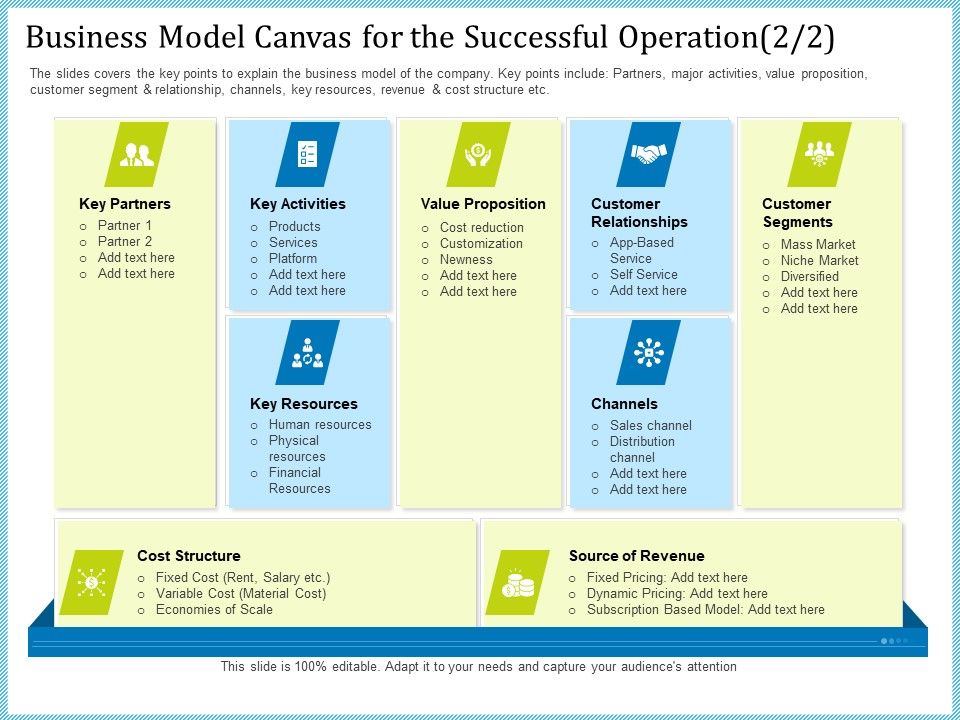 Business Model Canvas for the Successful Operation(2/2)

The slides covers the key points to explain the business model of the company. Key points include: Partners, major activities, value proposition, customer segment & relationship, channels, key resources, revenue & cost structure etc.

Key Partners
o Partner 1
o Partner 2
o Add text here
o Add text here

Key Activities
o Products
o Services
o Platform
o Add text here
o Add text here

Key Resources
o Human resources
o Physical resources
o Financial Resources

Value Proposition
o Cost reduction
o Customization
o Newness
o Add text here
o Add text here

Customer Relationships
o App-Based Service
o Self Service
o Add text here

Channels
o Sales channel
o Distribution channel
o Add text here
o Add text here

Customer Segments
o Mass Market
o Niche Market
o Diversified
o Add text here
o Add text here

Cost Structure
o Fixed Cost (Rent, Salary etc.)
o Variable Cost (Material Cost)
o Economies of Scale

Source of Revenue
o Fixed Pricing: Add text here
o Dynamic Pricing: Add text here
o Subscription Based Model: Add text here

This slide is 100% editable. Adapt it to your needs and capture your audience's attention